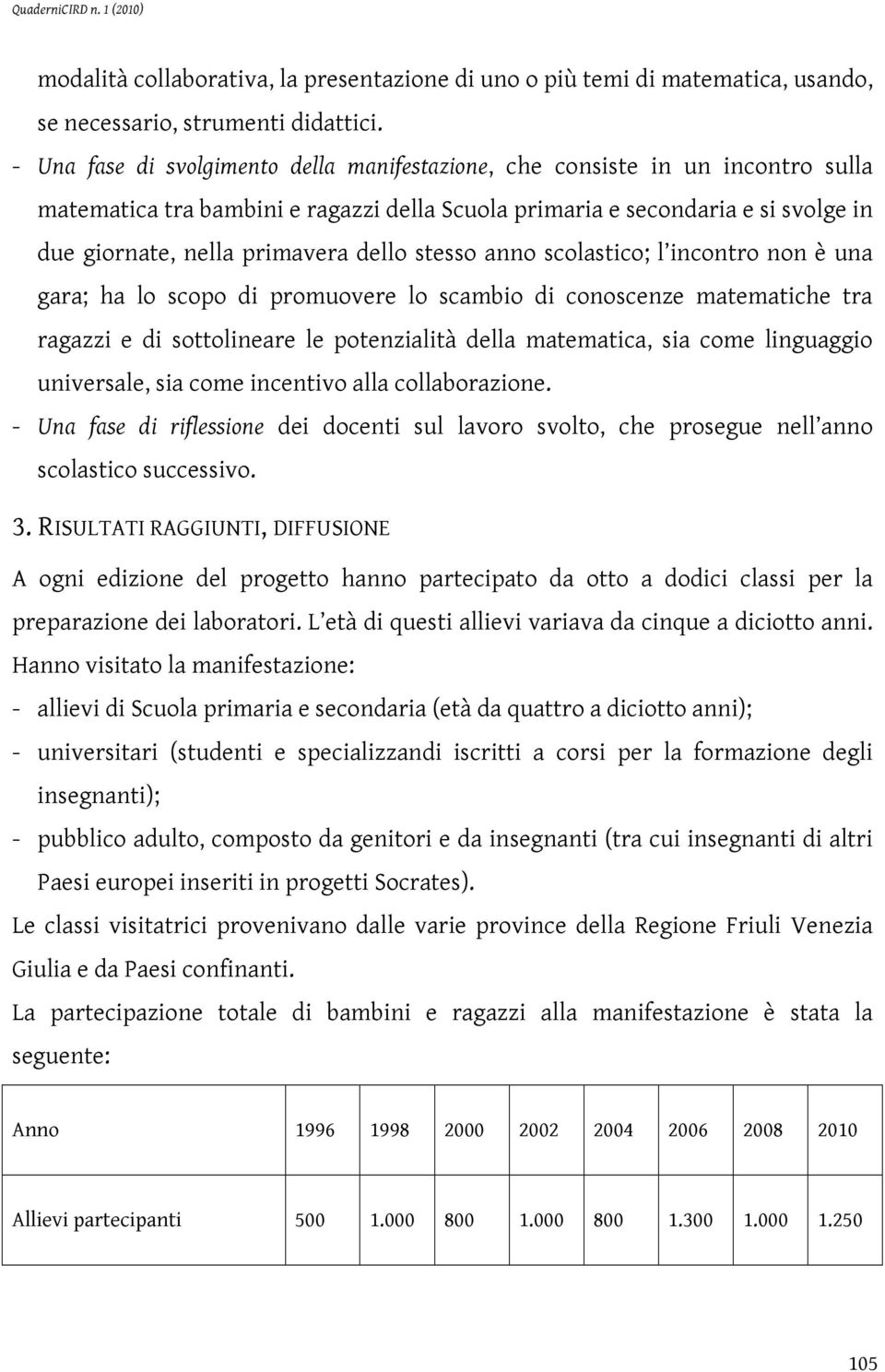 QuaderniCIRD n. 1 (2010)

modalità collaborativa, la presentazione di uno o più temi di matematica, usando, se necessario, strumenti didattici.

- Una fase di svolgimento della manifestazione, che consiste in un incontro sulla matematica tra bambini e ragazzi della Scuola primaria e secondaria e si svolge in due giornate, nella primavera dello stesso anno scolastico; l'incontro non è una gara; ha lo scopo di promuovere lo scambio di conoscenze matematiche tra ragazzi e di sottolineare le potenzialità della matematica, sia come linguaggio universale, sia come incentivo alla collaborazione.

- Una fase di riflessione dei docenti sul lavoro svolto, che prosegue nell'anno scolastico successivo.

3. RISULTATI RAGGIUNTI, DIFFUSIONE

A ogni edizione del progetto hanno partecipato da otto a dodici classi per la preparazione dei laboratori. L'età di questi allievi variava da cinque a diciotto anni.

Hanno visitato la manifestazione:

- allievi di Scuola primaria e secondaria (età da quattro a diciotto anni);

- universitari (studenti e specializzandi iscritti a corsi per la formazione degli insegnanti);

- pubblico adulto, composto da genitori e da insegnanti (tra cui insegnanti di altri Paesi europei inseriti in progetti Socrates).

Le classi visitatrici provenivano dalle varie province della Regione Friuli Venezia Giulia e da Paesi confinanti.

La partecipazione totale di bambini e ragazzi alla manifestazione è stata la seguente:

| Anno | 1996 | 1998 | 2000 | 2002 | 2004 | 2006 | 2008 | 2010 |
|---|---|---|---|---|---|---|---|---|
| Allievi partecipanti | 500 | 1.000 | 800 | 1.000 | 800 | 1.300 | 1.000 | 1.250 |

105